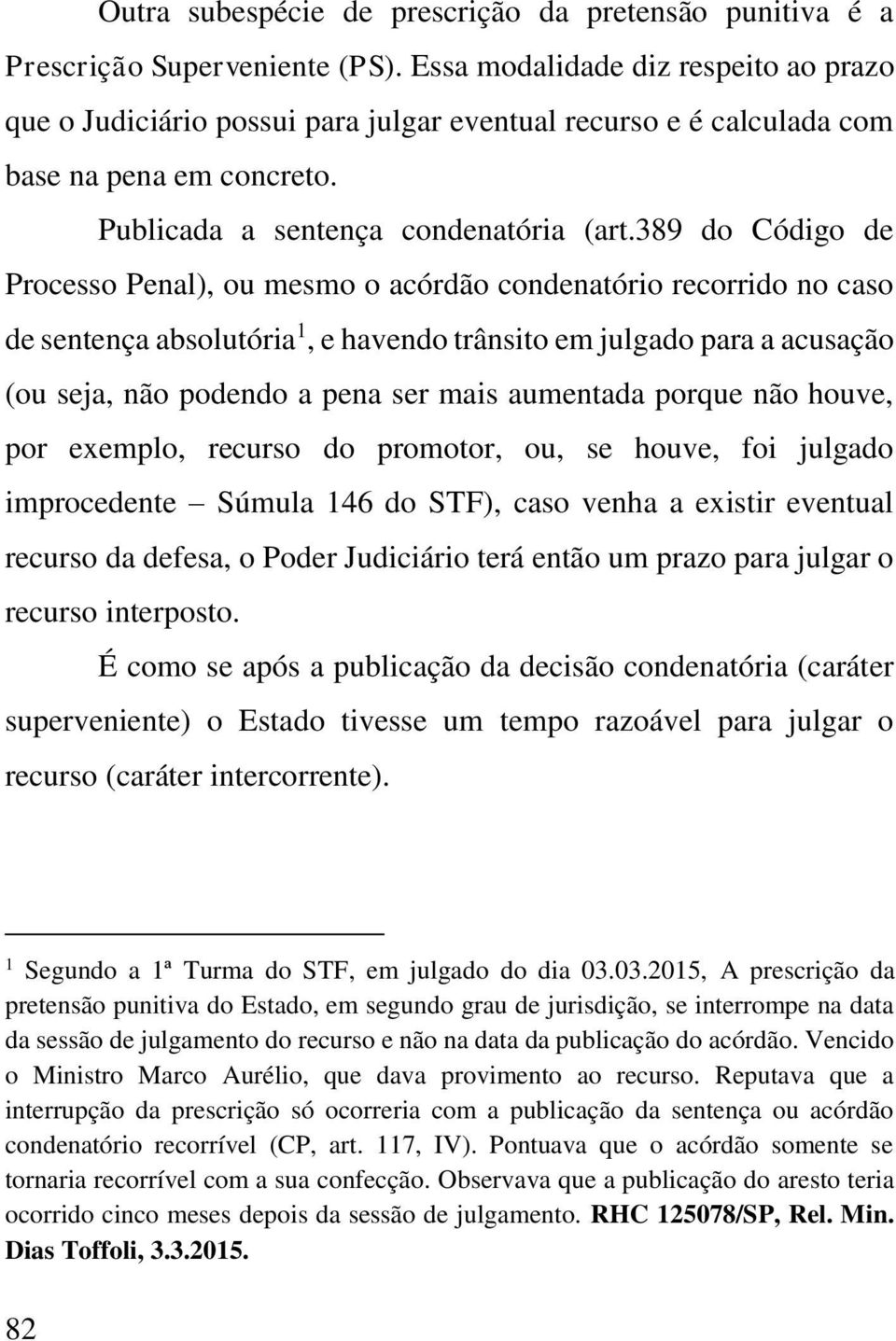 Outra subespécie de prescrição da pretensão punitiva é a Prescrição Superveniente (PS). Essa modalidade diz respeito ao prazo que o Judiciário possui para julgar eventual recurso e é calculada com base na pena em concreto.

Publicada a sentença condenatória (art.389 do Código de Processo Penal), ou mesmo o acórdão condenatório recorrido no caso de sentença absolutória$^1$, e havendo trânsito em julgado para a acusação (ou seja, não podendo a pena ser mais aumentada porque não houve, por exemplo, recurso do promotor, ou, se houve, foi julgado improcedente – Súmula 146 do STF), caso venha a existir eventual recurso da defesa, o Poder Judiciário terá então um prazo para julgar o recurso interposto.

É como se após a publicação da decisão condenatória (caráter superveniente) o Estado tivesse um tempo razoável para julgar o recurso (caráter intercorrente).

$^1$ Segundo a 1ª Turma do STF, em julgado do dia 03.03.2015, A prescrição da pretensão punitiva do Estado, em segundo grau de jurisdição, se interrompe na data da sessão de julgamento do recurso e não na data da publicação do acórdão. Vencido o Ministro Marco Aurélio, que dava provimento ao recurso. Reputava que a interrupção da prescrição só ocorreria com a publicação da sentença ou acórdão condenatório recorrível (CP, art. 117, IV). Pontuava que o acórdão somente se tornaria recorrível com a sua confecção. Observava que a publicação do aresto teria ocorrido cinco meses depois da sessão de julgamento. RHC 125078/SP, Rel. Min. Dias Toffoli, 3.3.2015.

82